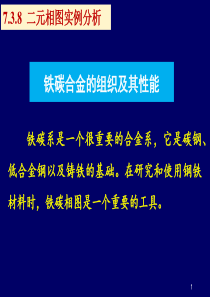 7.3.8 二元相图实例分析

铁碳合金的组织及其性能

铁碳系是一个很重要的合金系，它是碳钢、低合金钢以及铸铁的基础。在研究和使用钢铁材料时，铁碳相图是一个重要的工具。

1